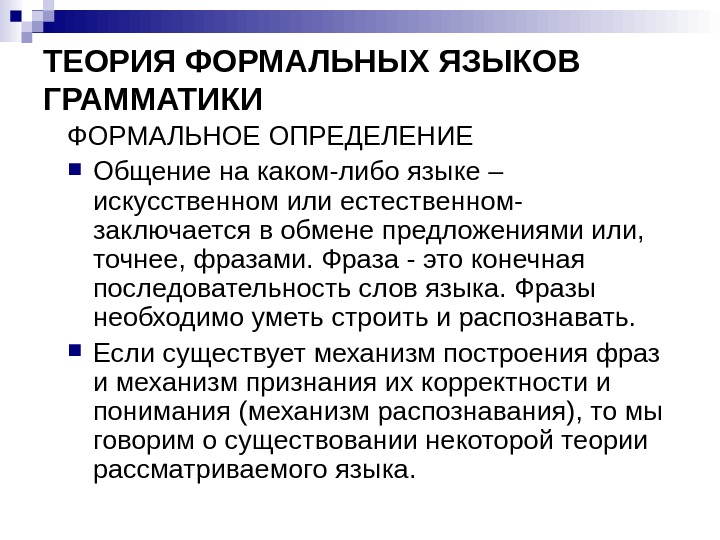 ТЕОРИЯ ФОРМАЛЬНЫХ ЯЗЫКОВ ГРАММАТИКИ

ФОРМАЛЬНОЕ ОПРЕДЕЛЕНИЕ

Общение на каком-либо языке – искусственном или естественном- заключается в обмене предложениями или, точнее, фразами. Фраза - это конечная последовательность слов языка. Фразы необходимо уметь строить и распознавать.

Если существует механизм построения фраз и механизм признания их корректности и понимания (механизм распознавания), то мы говорим о существовании некоторой теории рассматриваемого языка.